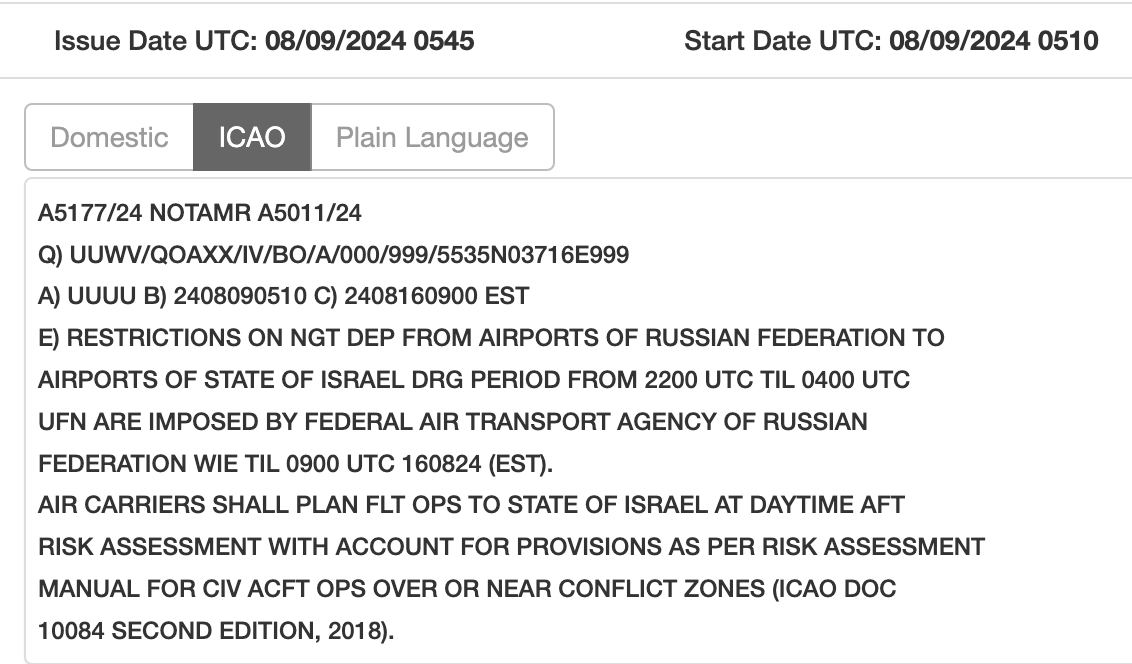 Issue Date UTC: 08/09/2024 0545

Start Date UTC: 08/09/2024 0510

Domestic ICAO Plain Language

A5177/24 NOTAMR A5011/24
Q) UUWV/QOAXX/IV/BO/A/000/999/5535N03716E999
A) UUUU B) 2408090510 C) 2408160900 EST
E) RESTRICTIONS ON NGT DEP FROM AIRPORTS OF RUSSIAN FEDERATION TO AIRPORTS OF STATE OF ISRAEL DRG PERIOD FROM 2200 UTC TIL 0400 UTC UFN ARE IMPOSED BY FEDERAL AIR TRANSPORT AGENCY OF RUSSIAN FEDERATION WIE TIL 0900 UTC 160824 (EST).
AIR CARRIERS SHALL PLAN FLT OPS TO STATE OF ISRAEL AT DAYTIME AFT RISK ASSESSMENT WITH ACCOUNT FOR PROVISIONS AS PER RISK ASSESSMENT MANUAL FOR CIV ACFT OPS OVER OR NEAR CONFLICT ZONES (ICAO DOC 10084 SECOND EDITION, 2018).